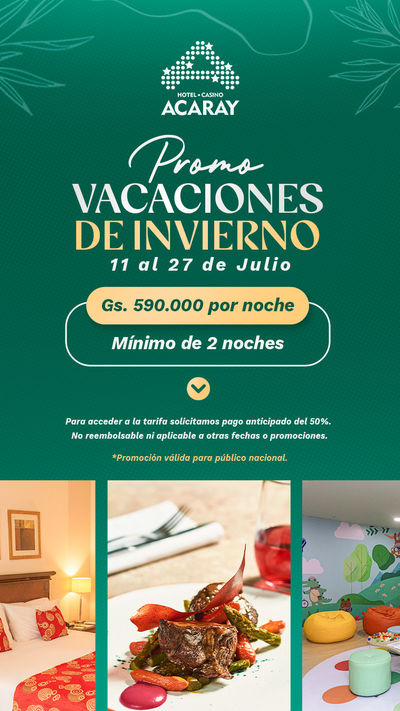 HOTEL • CASINO
ACARAY

Promo
VACACIONES
DE INVIERNO
11 al 27 de Julio

Gs. 590.000 por noche

Mínimo de 2 noches

Para acceder a la tarifa solicitamos pago anticipado del 50%. No reembolsable ni aplicable a otras fechas o promociones.

*Promoción válida para público nacional.